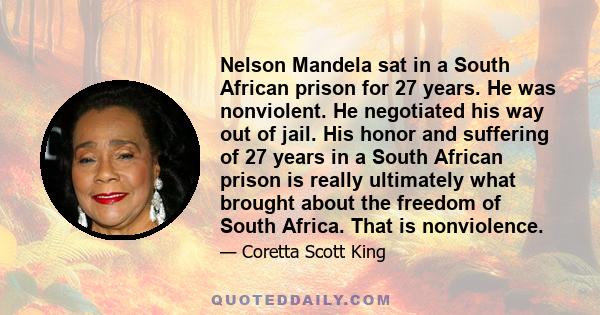 Nelson Mandela sat in a South African prison for 27 years. He was nonviolent. He negotiated his way out of jail. His honor and suffering of 27 years in a South African prison is really ultimately what brought about the freedom of South Africa. That is nonviolence.

— Coretta Scott King

QUOTEDDAILY.COM